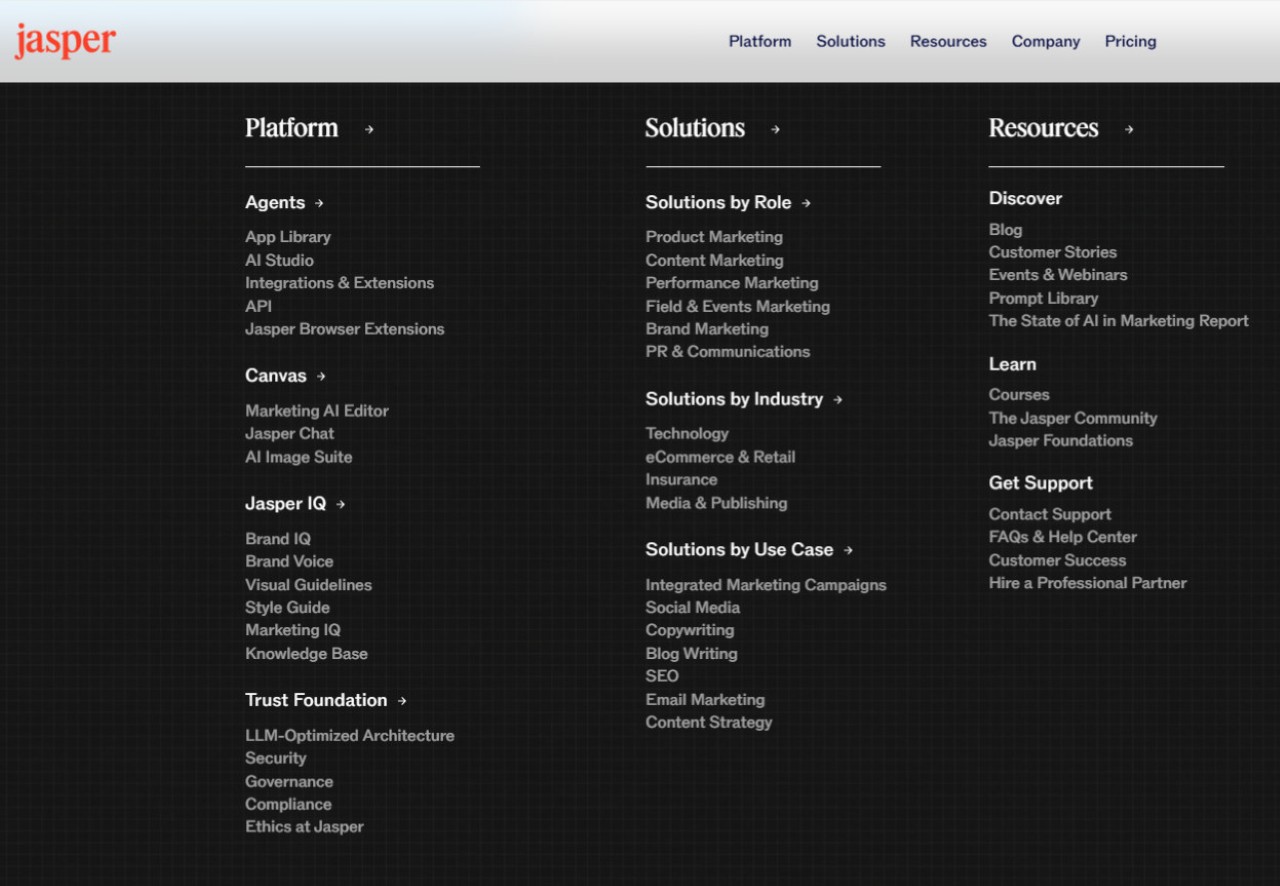 jasper

Platform Solutions Resources Company Pricing

Platform →

Agents →

App Library
AI Studio
Integrations & Extensions
API
Jasper Browser Extensions

Canvas →

Marketing AI Editor
Jasper Chat
AI Image Suite

Jasper IQ →

Brand IQ
Brand Voice
Visual Guidelines
Style Guide
Marketing IQ
Knowledge Base

Trust Foundation →

LLM-Optimized Architecture
Security
Governance
Compliance
Ethics at Jasper

Solutions →

Solutions by Role →

Product Marketing
Content Marketing
Performance Marketing
Field & Events Marketing
Brand Marketing
PR & Communications

Solutions by Industry →

Technology
eCommerce & Retail
Insurance
Media & Publishing

Solutions by Use Case →

Integrated Marketing Campaigns
Social Media
Copywriting
Blog Writing
SEO
Email Marketing
Content Strategy

Resources →

Discover

Blog
Customer Stories
Events & Webinars
Prompt Library
The State of AI in Marketing Report

Learn

Courses
The Jasper Community
Jasper Foundations

Get Support

Contact Support
FAQs & Help Center
Customer Success
Hire a Professional Partner